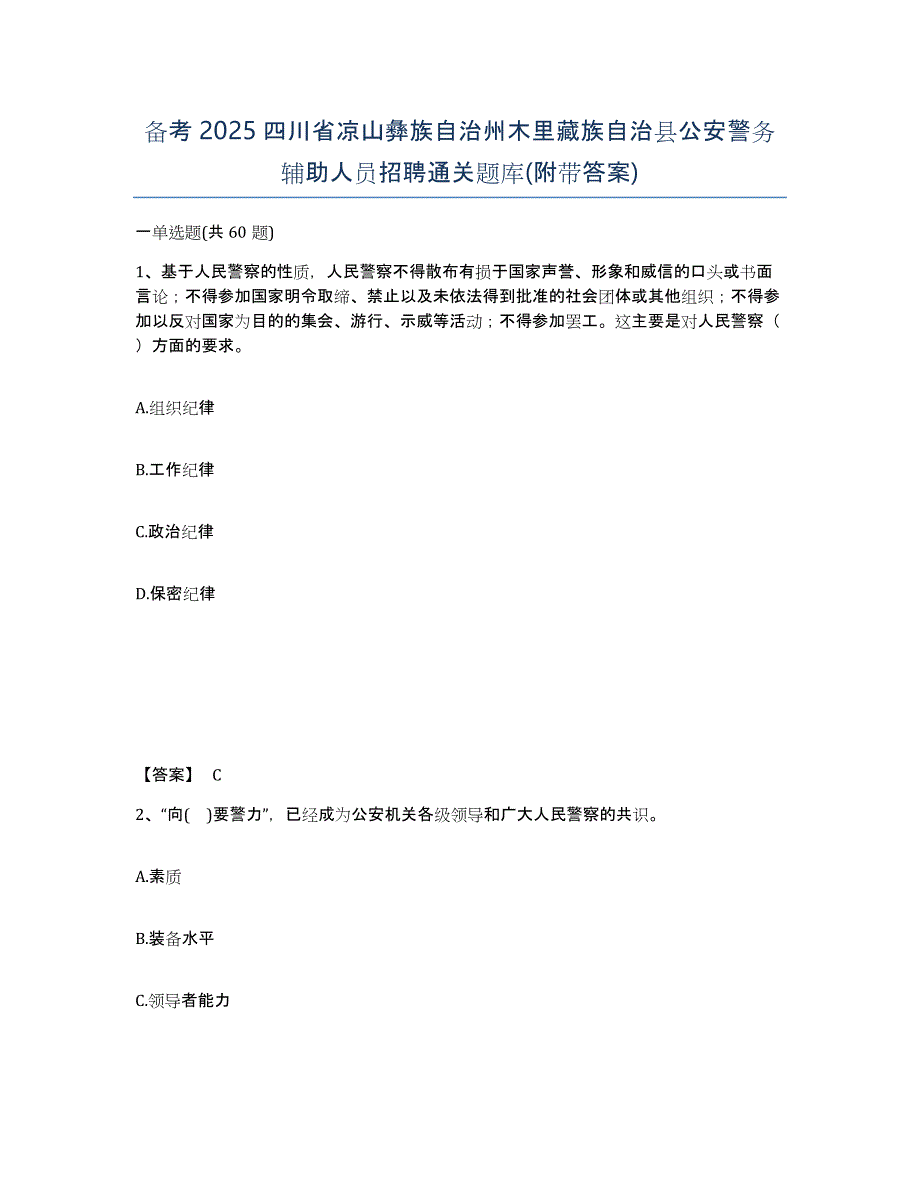 备考 2025 四川省凉山彝族自治州木里藏族自治县公安警务辅助人员招聘通关题库(附带答案)

一单选题(共 60 题)

1、基于人民警察的性质，人民警察不得散布有损于国家声誉、形象和威信的口头或书面言论；不得参加国家明令取缔、禁止以及未依法得到批准的社会团体或其他组织；不得参加以反对国家为目的的集会、游行、示威等活动；不得参加罢工。这主要是对人民警察（ ）方面的要求。

A.组织纪律

B.工作纪律

C.政治纪律

D.保密纪律

【答案】 C

2、“向( )要警力”，已经成为公安机关各级领导和广大人民警察的共识。

A.素质

B.装备水平

C.领导者能力